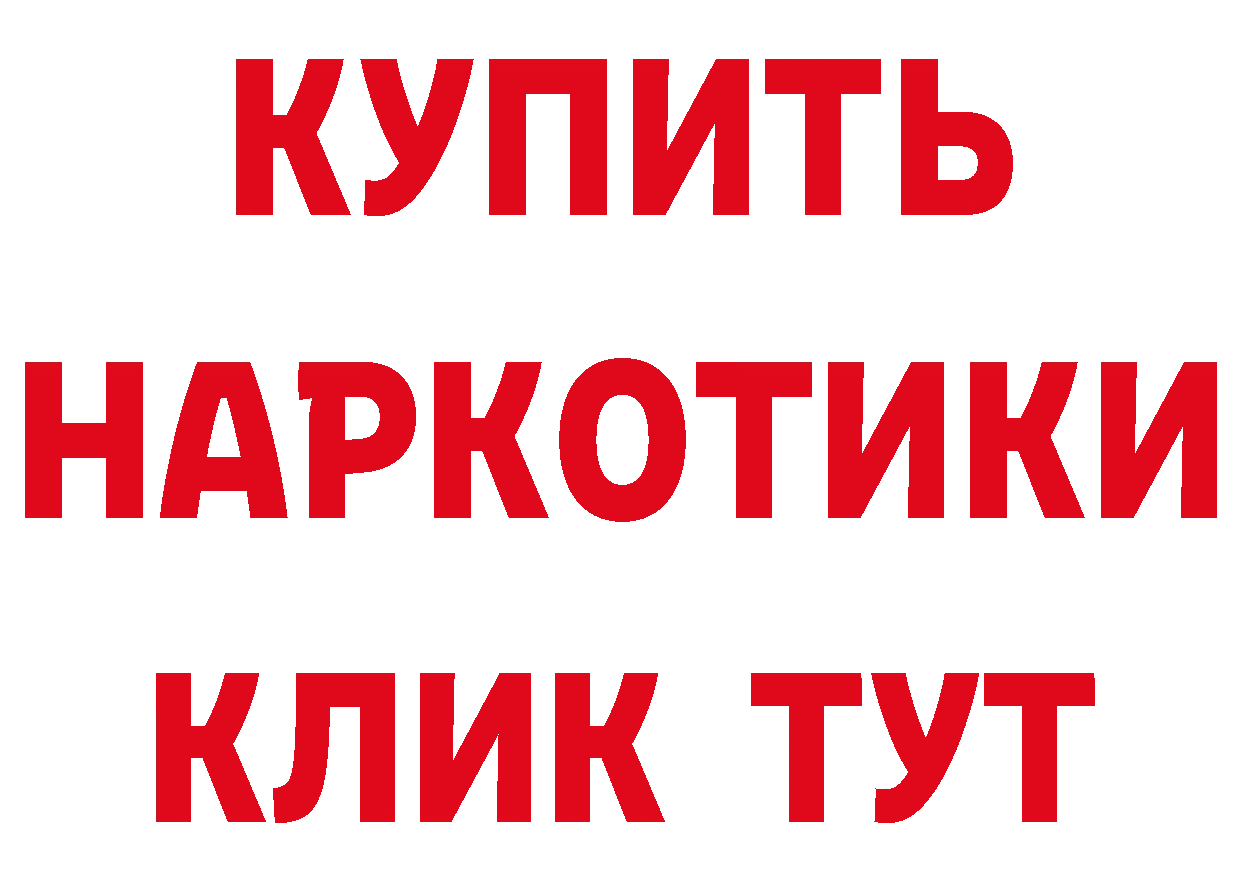 КУПИТЬ НАРКОТИКИ КЛИК ТУТ